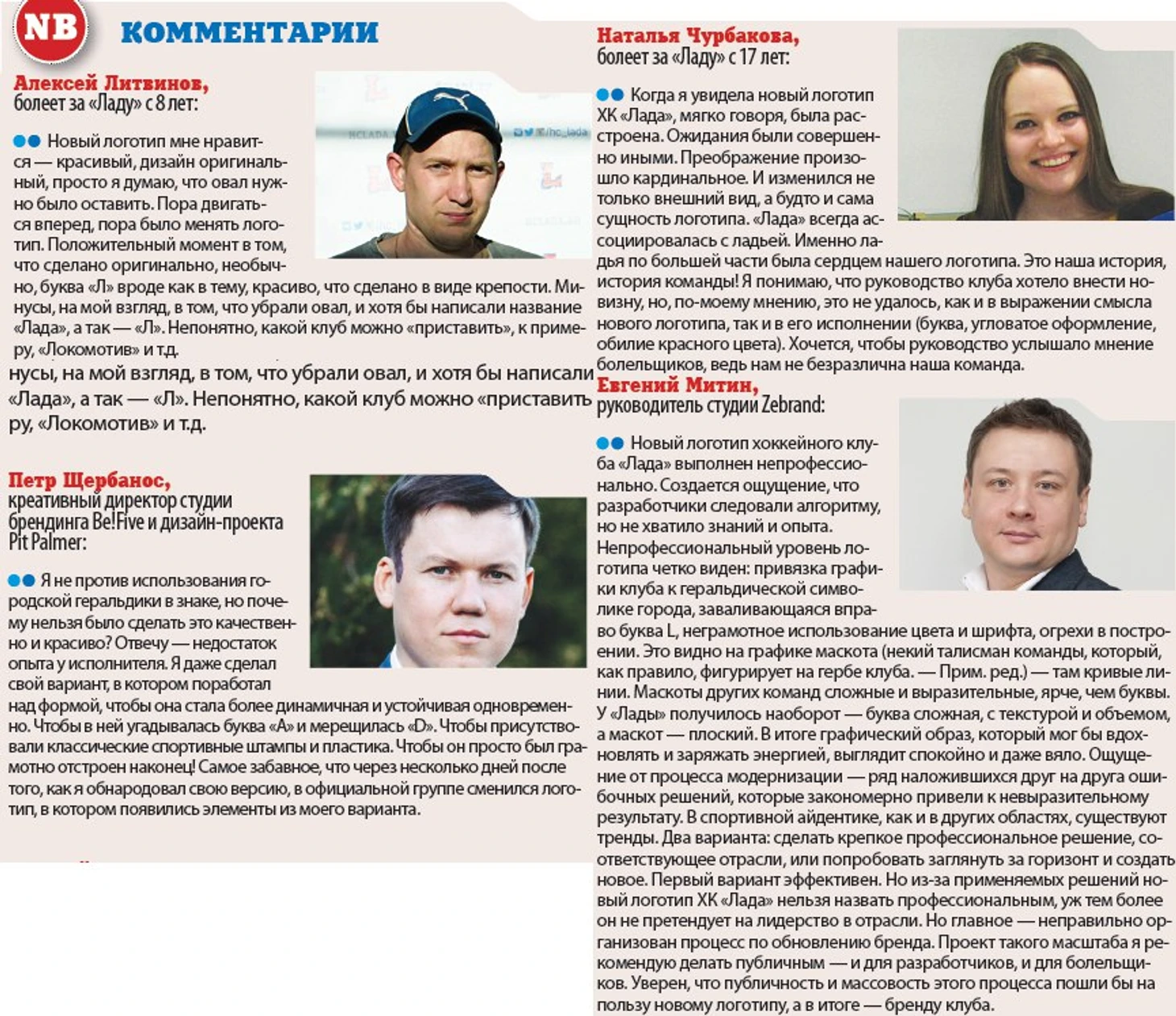 NB КОММЕНТАРИИ

Алексей Литвинов, болеет за «Ладу» с 8 лет:

Новый логотип мне нравится — красивый, дизайн оригинальный, просто я думаю, что овал нужно было оставить. Пора двигаться вперед, пора было менять логотип. Положительный момент в том, что сделано оригинально, необычно, буква «Л» вроде как в тему, красиво, что сделано в виде крепости. Минусы, на мой взгляд, в том, что убрали овал, и хотя бы написали название «Лада», а так — «Л». Непонятно, какой клуб можно «приставить», к примеру, «Локомотив» и т.д.

нусы, на мой взгляд, в том, что убрали овал, и хотя бы написали «Лада», а так — «Л». Непонятно, какой клуб можно «приставить ру, «Локомотив» и т.д.

Петр Щербанос, креативный директор студии брендинга Be!Five и дизайн-проекта Pit Palmer:

Я не против использования городской геральдики в знаке, но почему нельзя было сделать это качественно и красиво? Отвечу — недостаток опыта у исполнителя. Я даже сделал свой вариант, в котором поработал над формой, чтобы она стала более динамичная и устойчивая одновременно. Чтобы в ней угадывалась буква «А» и мерещилась «D». Чтобы присутствовали классические спортивные штампы и пластика. Чтобы он просто был грамотно отстроен наконец! Самое забавное, что через несколько дней после того, как я обнародовал свою версию, в официальной группе сменился логотип, в котором появились элементы из моего варианта.

Наталья Чурбакова, болеет за «Ладу» с 17 лет:

Когда я увидела новый логотип ХК «Лада», мягко говоря, была расстроена. Ожидания были совершенно иными. Преображение произошло кардинальное. И изменился не только внешний вид, а будто и сама сущность логотипа. «Лада» всегда ассоциировалась с ладьей. Именно ладья по большей части была сердцем нашего логотипа. Это наша история, история команды! Я понимаю, что руководство клуба хотело внести новизну, но, по-моему мнению, это не удалось, как и в выражении смысла нового логотипа, так и в его исполнении (буква, угловатое оформление, обилие красного цвета). Хочется, чтобы руководство услышало мнение болельщиков, ведь нам не безразлична наша команда.

Евгений Митин, руководитель студии Zebrand:

Новый логотип хоккейного клуба «Лада» выполнен непрофессионально. Создается ощущение, что разработчики следовали алгоритму, но не хватило знаний и опыта. Непрофессиональный уровень логотипа четко виден: привязка графики клуба к геральдической символике города, заваливающаяся вправо буква L, неграмотное использование цвета и шрифта, огрехи в построении. Это видно на графике маскота (некий талисман команды, который, как правило, фигурирует на гербе клуба. — Прим. ред.) — там кривые линии. Маскоты других команд сложные и выразительные, ярче, чем буквы. У «Лады» получилось наоборот — буква сложная, с текстурой и объемом, а маскот — плоский. В итоге графический образ, который мог бы вдохновлять и заряжать энергией, выглядит спокойно и даже вяло. Ощущение от процесса модернизации — ряд наложившихся друг на друга ошибочных решений, которые закономерно привели к невыразительному результату. В спортивной айдентике, как и в других областях, существуют тренды. Два варианта: сделать крепкое профессиональное решение, соответствующее отрасли, или попробовать заглянуть за горизонт и создать новое. Первый вариант эффективен. Но из-за применяемых решений новый логотип ХК «Лада» нельзя назвать профессиональным, уж тем более он не претендует на лидерство в отрасли. Но главное — неправильно организован процесс по обновлению бренда. Проект такого масштаба я рекомендую делать публичным — и для разработчиков, и для болельщиков. Уверен, что публичность и массовость этого процесса пошли бы на пользу новому логотипу, а в итоге — бренду клуба.